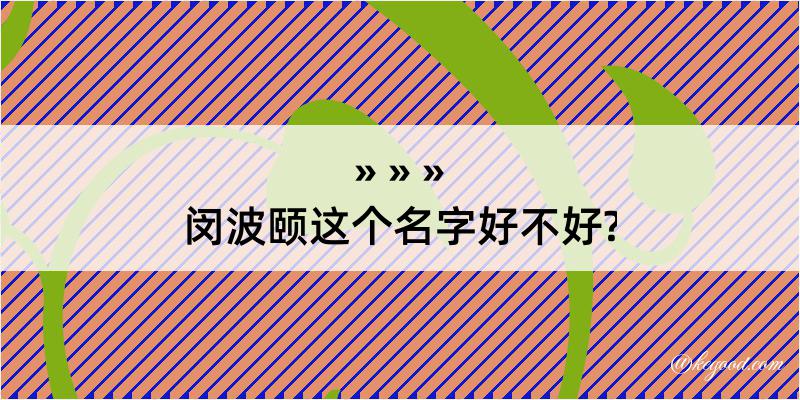 » » »
闵波颐这个名字好不好?

@kegood.com